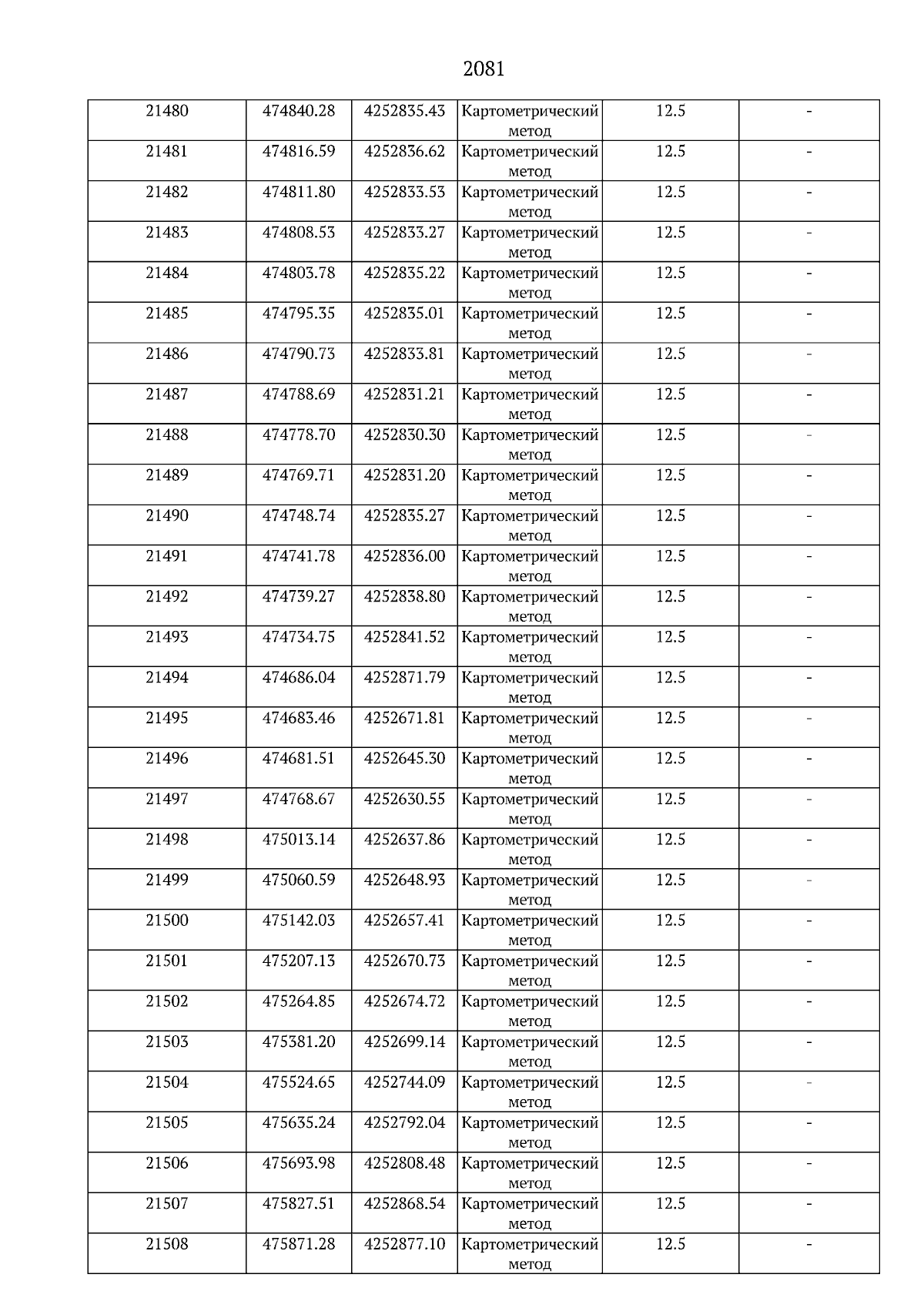 2081

| | | | | | |
|---|---|---|---|---|---|
| 21480 | 474840.28 | 4252835.43 | Картометрический метод | 12.5 | - |
| 21481 | 474816.59 | 4252836.62 | Картометрический метод | 12.5 | - |
| 21482 | 474811.80 | 4252833.53 | Картометрический метод | 12.5 | - |
| 21483 | 474808.53 | 4252833.27 | Картометрический метод | 12.5 | - |
| 21484 | 474803.78 | 4252835.22 | Картометрический метод | 12.5 | - |
| 21485 | 474795.35 | 4252835.01 | Картометрический метод | 12.5 | - |
| 21486 | 474790.73 | 4252833.81 | Картометрический метод | 12.5 | - |
| 21487 | 474788.69 | 4252831.21 | Картометрический метод | 12.5 | - |
| 21488 | 474778.70 | 4252830.30 | Картометрический метод | 12.5 | - |
| 21489 | 474769.71 | 4252831.20 | Картометрический метод | 12.5 | - |
| 21490 | 474748.74 | 4252835.27 | Картометрический метод | 12.5 | - |
| 21491 | 474741.78 | 4252836.00 | Картометрический метод | 12.5 | - |
| 21492 | 474739.27 | 4252838.80 | Картометрический метод | 12.5 | - |
| 21493 | 474734.75 | 4252841.52 | Картометрический метод | 12.5 | - |
| 21494 | 474686.04 | 4252871.79 | Картометрический метод | 12.5 | - |
| 21495 | 474683.46 | 4252671.81 | Картометрический метод | 12.5 | - |
| 21496 | 474681.51 | 4252645.30 | Картометрический метод | 12.5 | - |
| 21497 | 474768.67 | 4252630.55 | Картометрический метод | 12.5 | - |
| 21498 | 475013.14 | 4252637.86 | Картометрический метод | 12.5 | - |
| 21499 | 475060.59 | 4252648.93 | Картометрический метод | 12.5 | - |
| 21500 | 475142.03 | 4252657.41 | Картометрический метод | 12.5 | - |
| 21501 | 475207.13 | 4252670.73 | Картометрический метод | 12.5 | - |
| 21502 | 475264.85 | 4252674.72 | Картометрический метод | 12.5 | - |
| 21503 | 475381.20 | 4252699.14 | Картометрический метод | 12.5 | - |
| 21504 | 475524.65 | 4252744.09 | Картометрический метод | 12.5 | - |
| 21505 | 475635.24 | 4252792.04 | Картометрический метод | 12.5 | - |
| 21506 | 475693.98 | 4252808.48 | Картометрический метод | 12.5 | - |
| 21507 | 475827.51 | 4252868.54 | Картометрический метод | 12.5 | - |
| 21508 | 475871.28 | 4252877.10 | Картометрический метод | 12.5 | - |